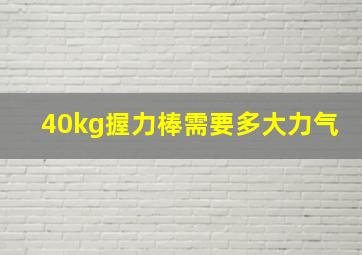 40kg握力棒需要多大力气